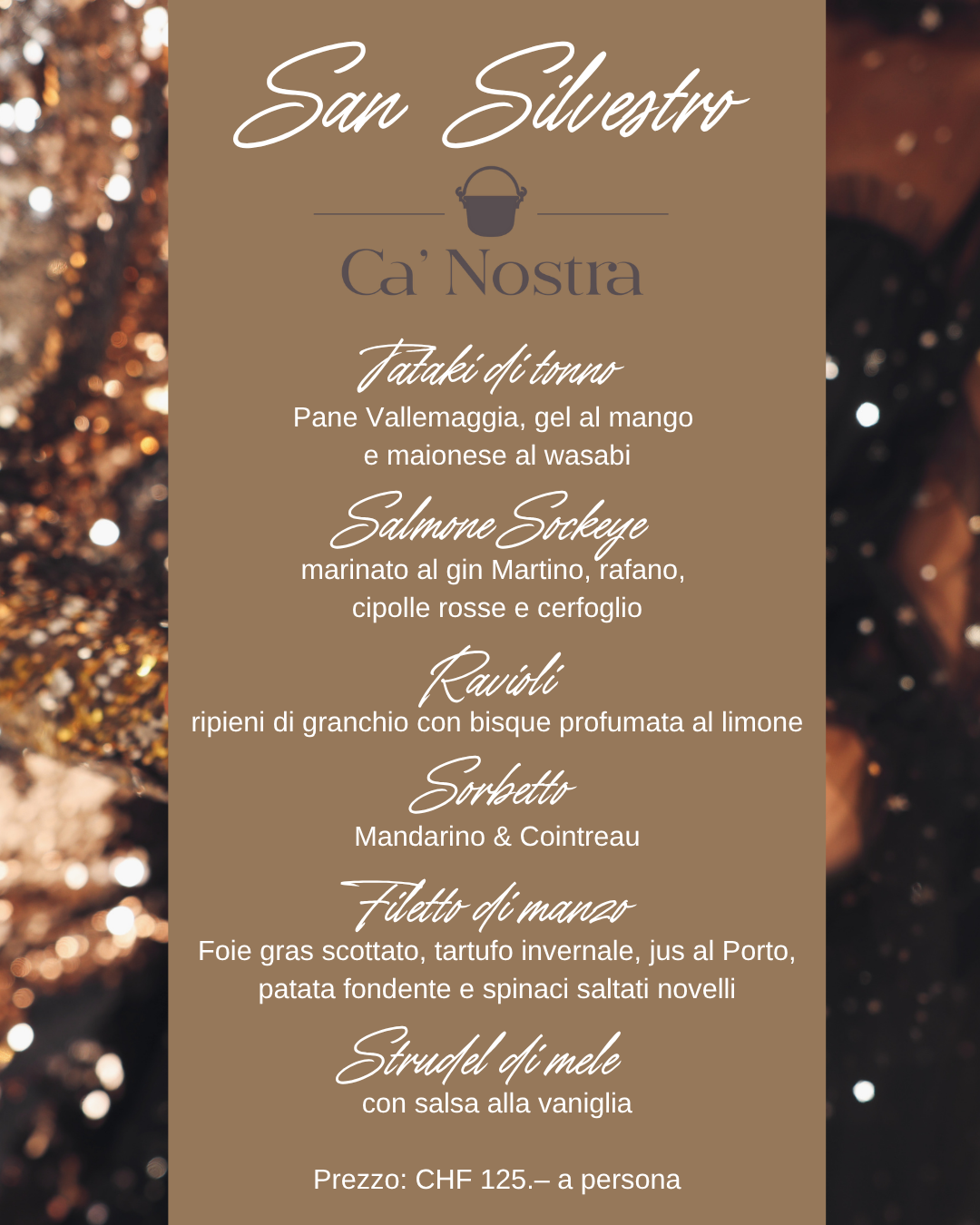 San Silvestro

Ca' Nostra

Tataki di tonno
Pane Vallemaggia, gel al mango
e maionese al wasabi

Salmone Sockeye
marinato al gin Martino, rafano,
cipolle rosse e cerfoglio

Ravioli
ripieni di granchio con bisque profumata al limone

Sorbetto
Mandarino & Cointreau

Filetto di manzo
Foie gras scottato, tartufo invernale, jus al Porto,
patata fondente e spinaci saltati novelli

Strudel di mele
con salsa alla vaniglia

Prezzo: CHF 125.– a persona